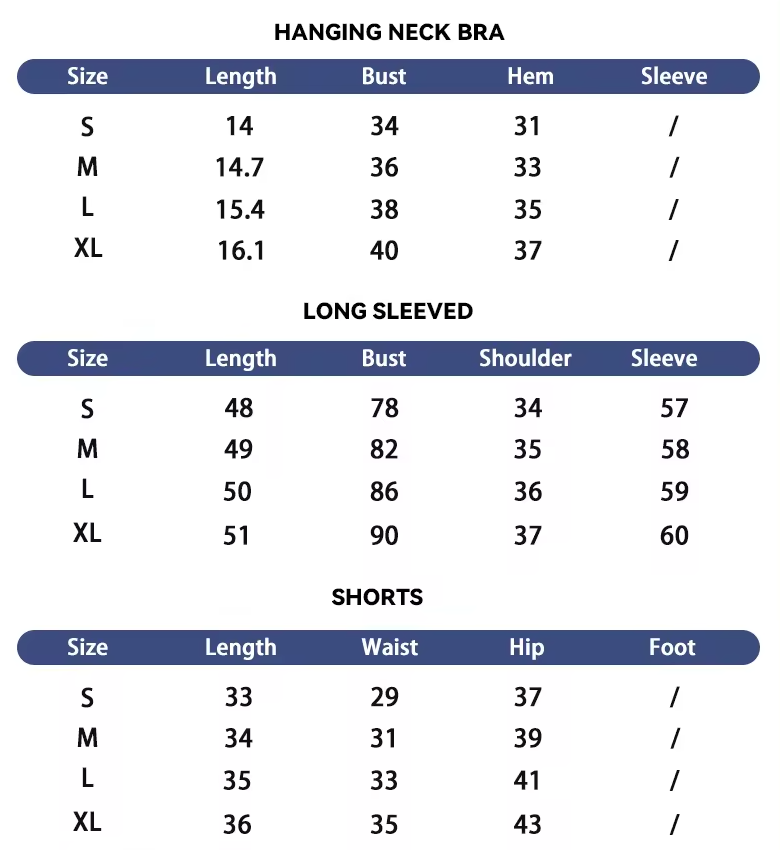 HANGING NECK BRA

| Size | Length | Bust | Hem | Sleeve |
|---|---|---|---|---|
| S | 14 | 34 | 31 | / |
| M | 14.7 | 36 | 33 | / |
| L | 15.4 | 38 | 35 | / |
| XL | 16.1 | 40 | 37 | / |

LONG SLEEVED

| Size | Length | Bust | Shoulder | Sleeve |
|---|---|---|---|---|
| S | 48 | 78 | 34 | 57 |
| M | 49 | 82 | 35 | 58 |
| L | 50 | 86 | 36 | 59 |
| XL | 51 | 90 | 37 | 60 |

SHORTS

| Size | Length | Waist | Hip | Foot |
|---|---|---|---|---|
| S | 33 | 29 | 37 | / |
| M | 34 | 31 | 39 | / |
| L | 35 | 33 | 41 | / |
| XL | 36 | 35 | 43 | / |